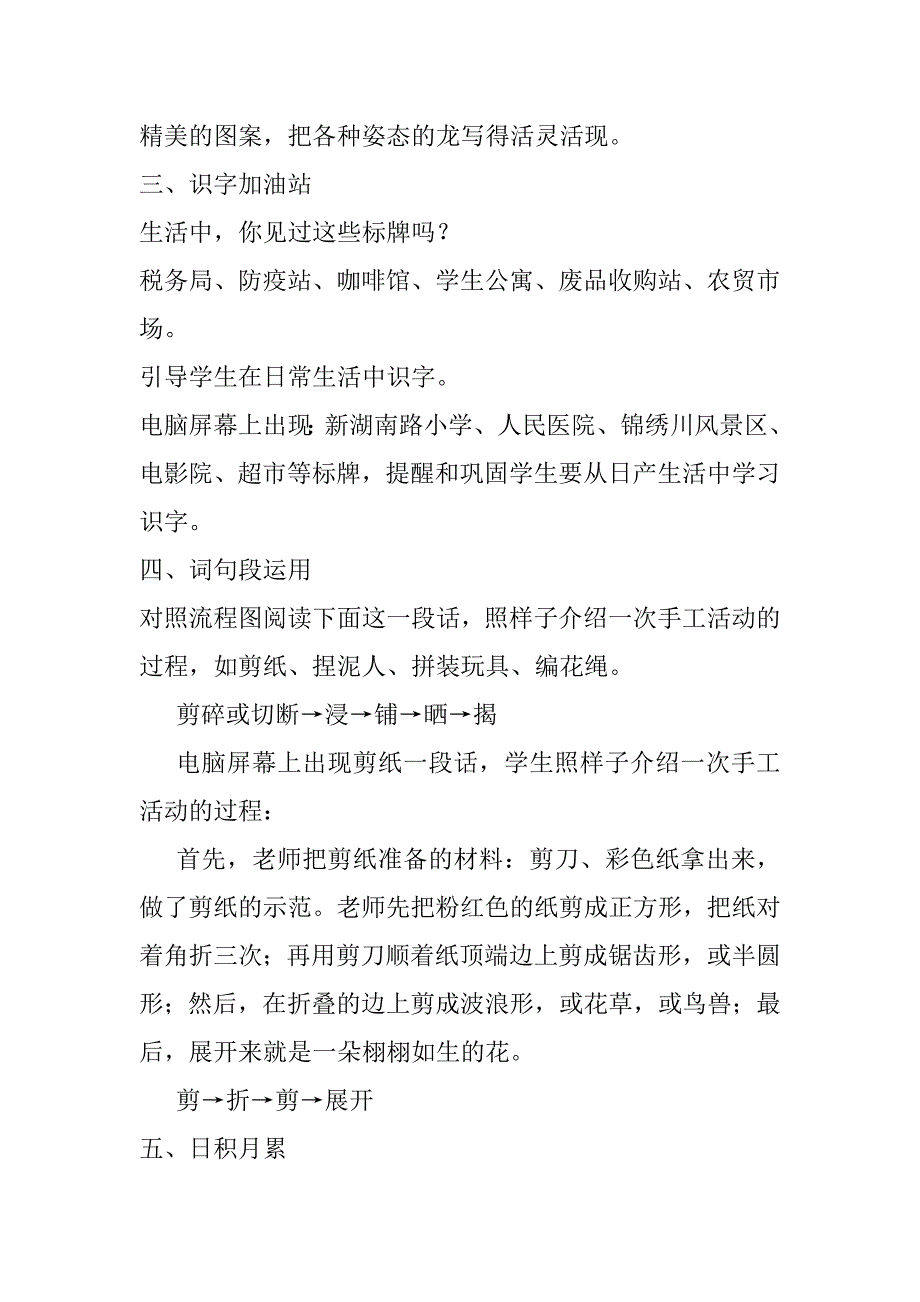 精美的图案，把各种姿态的龙写得活灵活现。

三、识字加油站

生活中，你见过这些标牌吗？

税务局、防疫站、咖啡馆、学生公寓、废品收购站、农贸市场。

引导学生在日常生活中识字。

电脑屏幕上出现：新湖南路小学、人民医院、锦绣川风景区、电影院、超市等标牌，提醒和巩固学生要从日产生活中学习识字。

四、词句段运用

对照流程图阅读下面这一段话，照样子介绍一次手工活动的过程，如剪纸、捏泥人、拼装玩具、编花绳。

剪碎或切断→浸→铺→晒→揭

电脑屏幕上出现剪纸一段话，学生照样子介绍一次手工活动的过程：

首先，老师把剪纸准备的材料：剪刀、彩色纸拿出来，做了剪纸的示范。老师先把粉红色的纸剪成正方形，把纸对着角折三次；再用剪刀顺着纸顶端边上剪成锯齿形，或半圆形；然后，在折叠的边上剪成波浪形，或花草，或鸟兽；最后，展开来就是一朵栩栩如生的花。

剪→折→剪→展开

五、日积月累